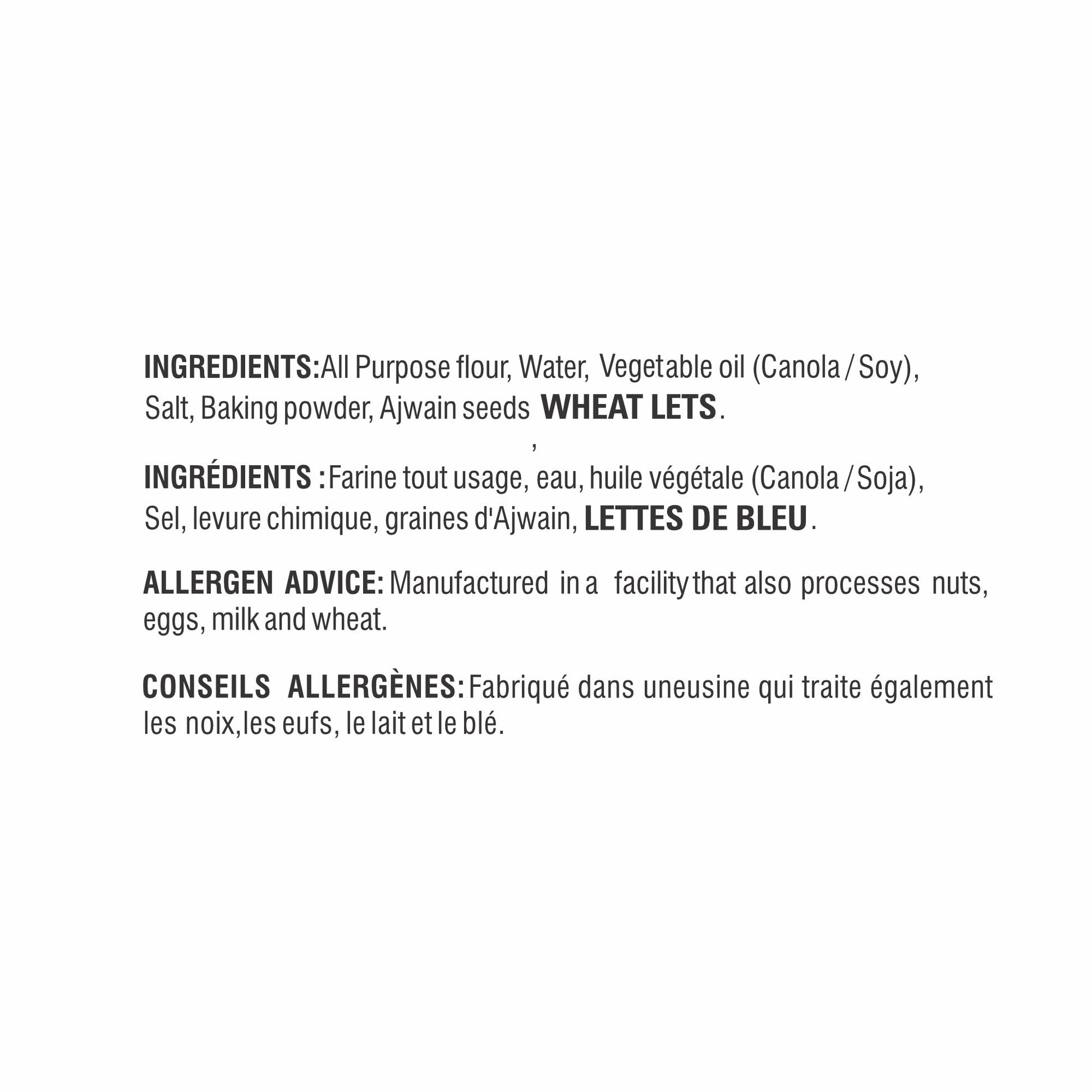 INGREDIENTS:All Purpose flour, Water, Vegetable oil (Canola / Soy), Salt, Baking powder, Ajwain seeds WHEAT LETS.

,

INGRÉDIENTS :Farine tout usage, eau, huile végétale (Canola / Soja), Sel, levure chimique, graines d'Ajwain, LETTES DE BLEU.

ALLERGEN ADVICE: Manufactured in a facility that also processes nuts, eggs, milk and wheat.

CONSEILS ALLERGÈNES: Fabriqué dans uneusine qui traite également les noix,les eufs, le lait et le blé.